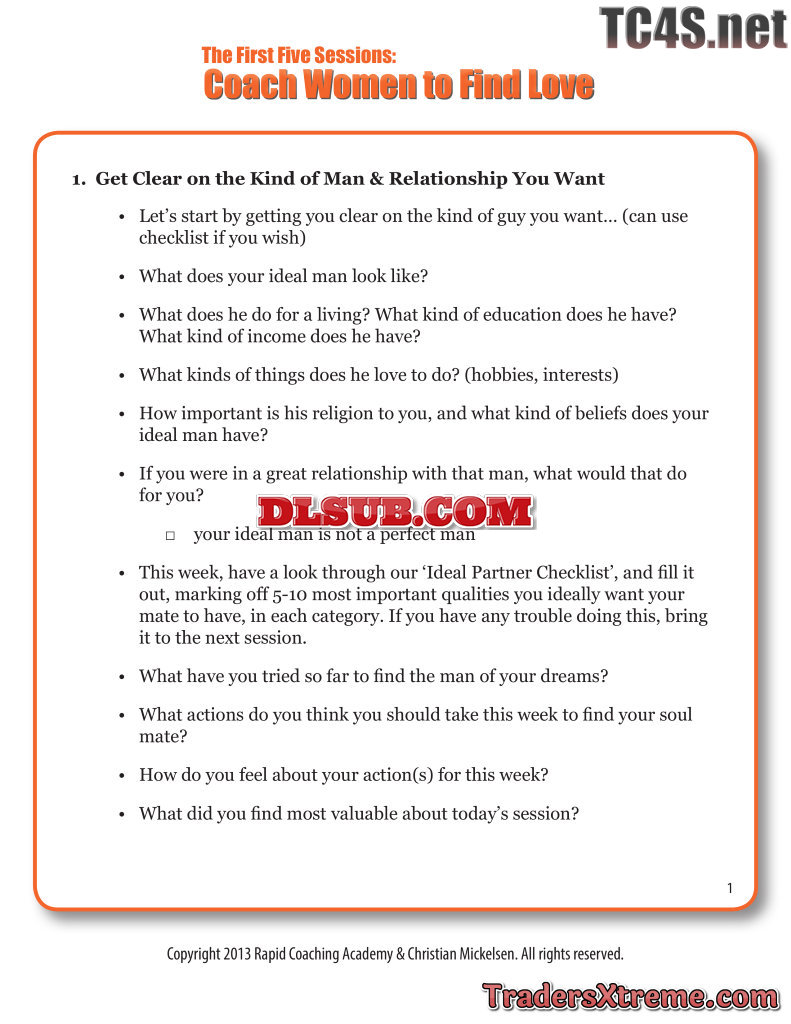 The First Five Sessions:
Coach Women to Find Love

1. Get Clear on the Kind of Man & Relationship You Want

• Let's start by getting you clear on the kind of guy you want... (can use checklist if you wish)

• What does your ideal man look like?

• What does he do for a living? What kind of education does he have? What kind of income does he have?

• What kinds of things does he love to do? (hobbies, interests)

• How important is his religion to you, and what kind of beliefs does your ideal man have?

• If you were in a great relationship with that man, what would that do for you?

☐ your ideal man is not a perfect man

• This week, have a look through our 'Ideal Partner Checklist', and fill it out, marking off 5-10 most important qualities you ideally want your mate to have, in each category. If you have any trouble doing this, bring it to the next session.

• What have you tried so far to find the man of your dreams?

• What actions do you think you should take this week to find your soul mate?

• How do you feel about your action(s) for this week?

• What did you find most valuable about today's session?

1

Copyright 2013 Rapid Coaching Academy & Christian Mickelsen. All rights reserved.

TC4S.net

DLSUB.COM

TradersXtreme.com